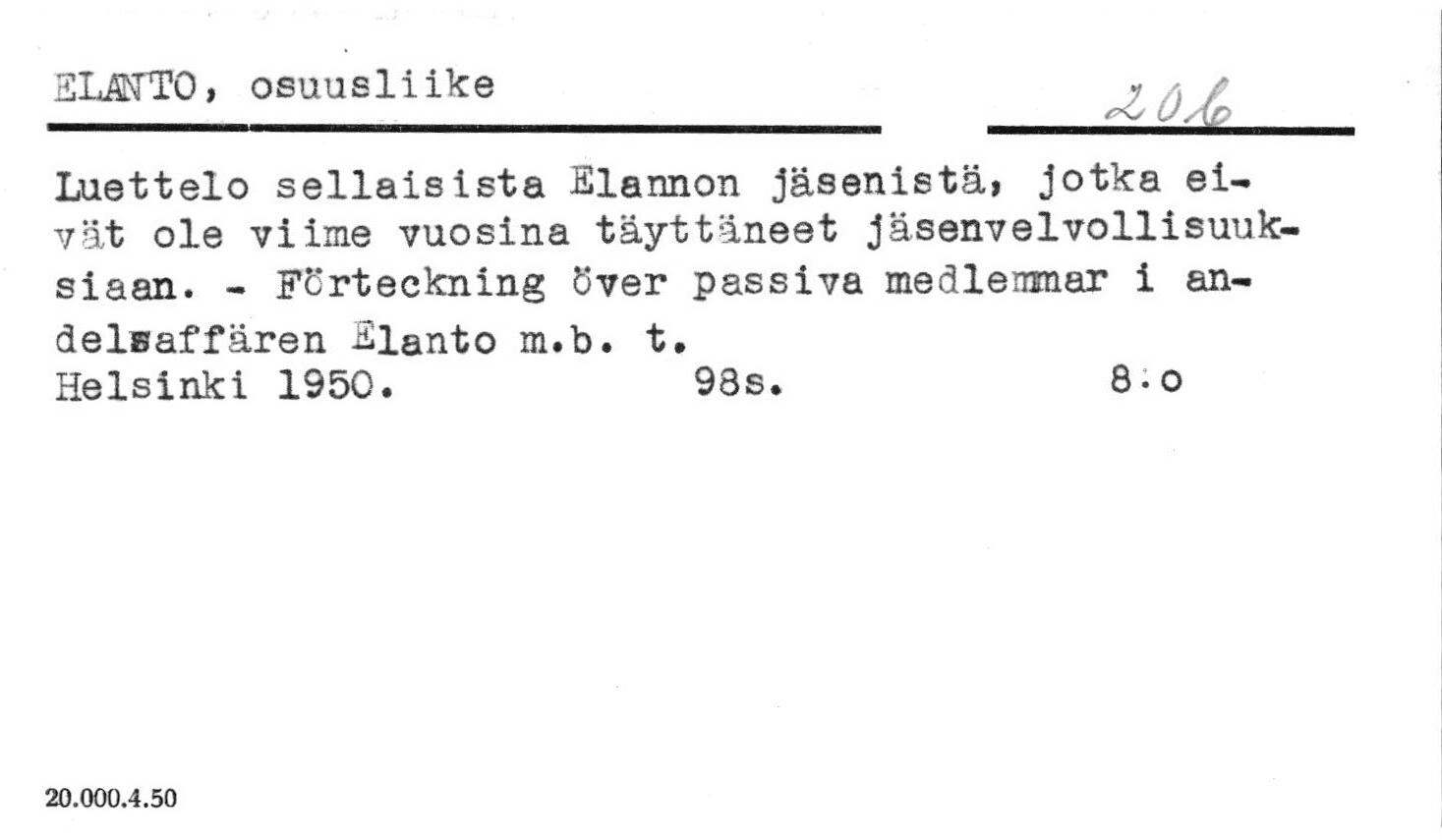 ELANTO, osuusliike

206

Luettelo sellaisista Elannon jäsenistä, jotka eivät ole viime vuosina täyttäneet jäsenvelvollisuuksiaan. - Förteckning över passiva medlemmar i andelsaffären Elanto m.b. t.

Helsinki 1950. 98s. 8:o

20.000.4.50